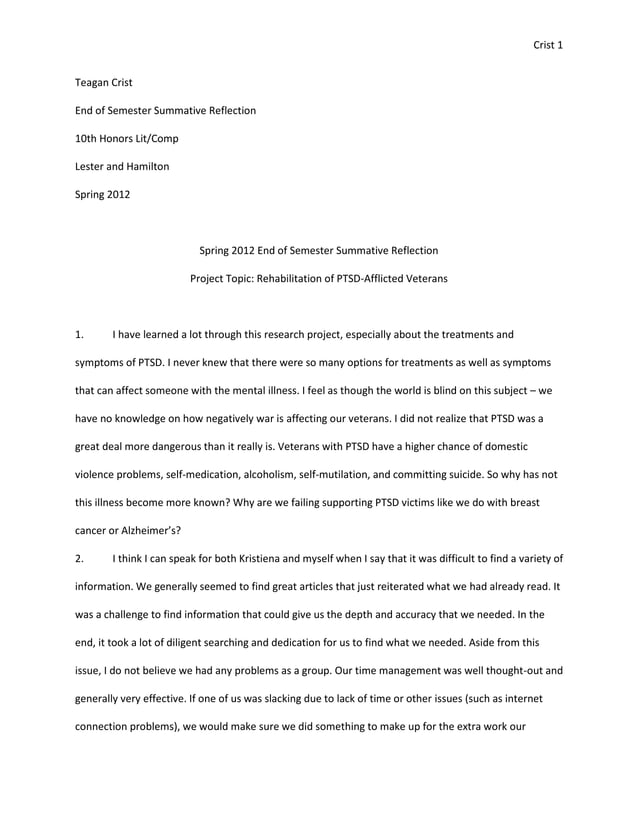 Crist 1

Teagan Crist

End of Semester Summative Reflection

10th Honors Lit/Comp

Lester and Hamilton

Spring 2012

Spring 2012 End of Semester Summative Reflection

Project Topic: Rehabilitation of PTSD-Afflicted Veterans

1. I have learned a lot through this research project, especially about the treatments and symptoms of PTSD. I never knew that there were so many options for treatments as well as symptoms that can affect someone with the mental illness. I feel as though the world is blind on this subject – we have no knowledge on how negatively war is affecting our veterans. I did not realize that PTSD was a great deal more dangerous than it really is. Veterans with PTSD have a higher chance of domestic violence problems, self-medication, alcoholism, self-mutilation, and committing suicide. So why has not this illness become more known? Why are we failing supporting PTSD victims like we do with breast cancer or Alzheimer's?

2. I think I can speak for both Kristiena and myself when I say that it was difficult to find a variety of information. We generally seemed to find great articles that just reiterated what we had already read. It was a challenge to find information that could give us the depth and accuracy that we needed. In the end, it took a lot of diligent searching and dedication for us to find what we needed. Aside from this issue, I do not believe we had any problems as a group. Our time management was well thought-out and generally very effective. If one of us was slacking due to lack of time or other issues (such as internet connection problems), we would make sure we did something to make up for the extra work our